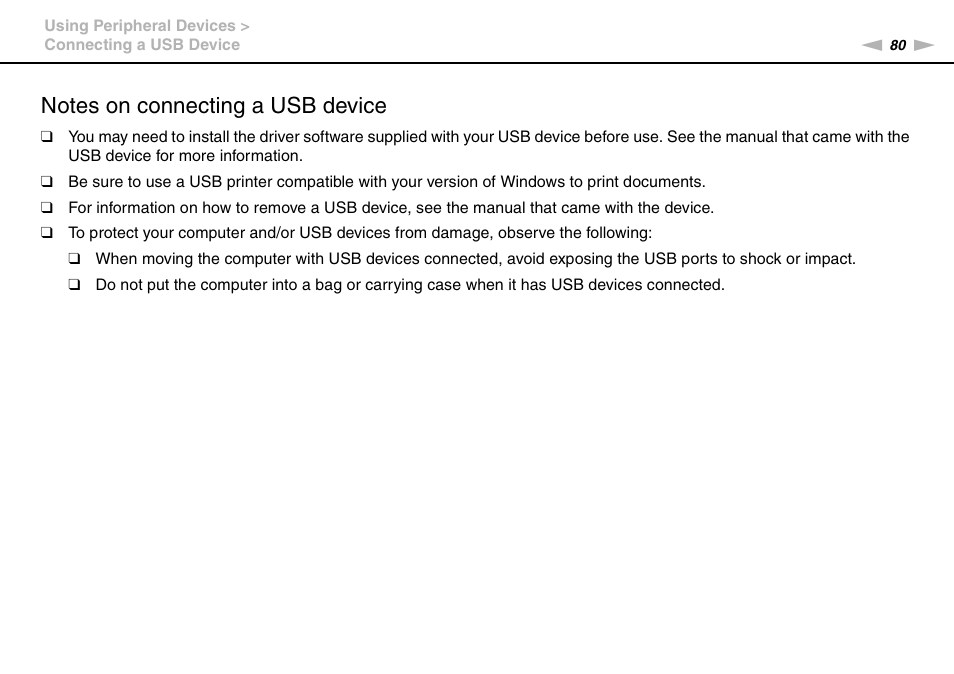 Using Peripheral Devices >
Connecting a USB Device

80

Notes on connecting a USB device

❑ You may need to install the driver software supplied with your USB device before use. See the manual that came with the USB device for more information.

❑ Be sure to use a USB printer compatible with your version of Windows to print documents.

❑ For information on how to remove a USB device, see the manual that came with the device.

❑ To protect your computer and/or USB devices from damage, observe the following:

❑ When moving the computer with USB devices connected, avoid exposing the USB ports to shock or impact.

❑ Do not put the computer into a bag or carrying case when it has USB devices connected.